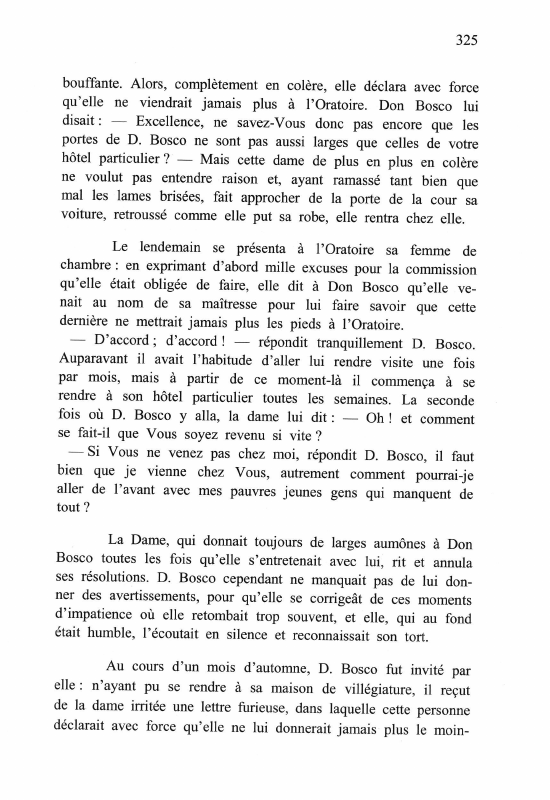 325

bouffante. Alors, complètement en colère, elle déclara avec force qu'elle ne viendrait jamais plus à l'Oratoire. Don Bosco lui disait : — Excellence, ne savez-Vous donc pas encore que les portes de D. Bosco ne sont pas aussi larges que celles de votre hôtel particulier ? — Mais cette dame de plus en plus en colère ne voulut pas entendre raison et, ayant ramassé tant bien que mal les lames brisées, fait approcher de la porte de la cour sa voiture, retroussé comme elle put sa robe, elle rentra chez elle.

Le lendemain se présenta à l'Oratoire sa femme de chambre : en exprimant d'abord mille excuses pour la commission qu'elle était obligée de faire, elle dit à Don Bosco qu'elle venait au nom de sa maîtresse pour lui faire savoir que cette dernière ne mettrait jamais plus les pieds à l'Oratoire.
— D'accord ; d'accord ! — répondit tranquillement D. Bosco. Auparavant il avait l'habitude d'aller lui rendre visite une fois par mois, mais à partir de ce moment-là il commença à se rendre à son hôtel particulier toutes les semaines. La seconde fois où D. Bosco y alla, la dame lui dit : — Oh ! et comment se fait-il que Vous soyez revenu si vite ?
— Si Vous ne venez pas chez moi, répondit D. Bosco, il faut bien que je vienne chez Vous, autrement comment pourrai-je aller de l'avant avec mes pauvres jeunes gens qui manquent de tout ?

La Dame, qui donnait toujours de larges aumônes à Don Bosco toutes les fois qu'elle s'entretenait avec lui, rit et annula ses résolutions. D. Bosco cependant ne manquait pas de lui donner des avertissements, pour qu'elle se corrigeât de ces moments d'impatience où elle retombait trop souvent, et elle, qui au fond était humble, l'écoutait en silence et reconnaissait son tort.

Au cours d'un mois d'automne, D. Bosco fut invité par elle : n'ayant pu se rendre à sa maison de villégiature, il reçut de la dame irritée une lettre furieuse, dans laquelle cette personne déclarait avec force qu'elle ne lui donnerait jamais plus le moin-